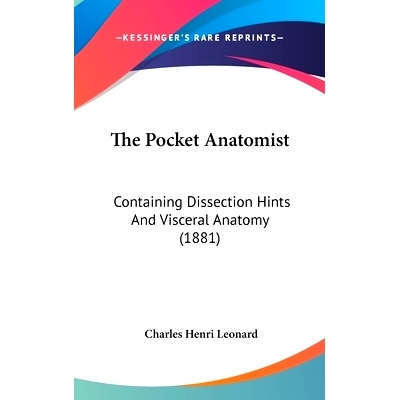 —KESSINGER'S RARE REPRINTS—

The Pocket Anatomist

Containing Dissection Hints And Visceral Anatomy (1881)

Charles Henri Leonard